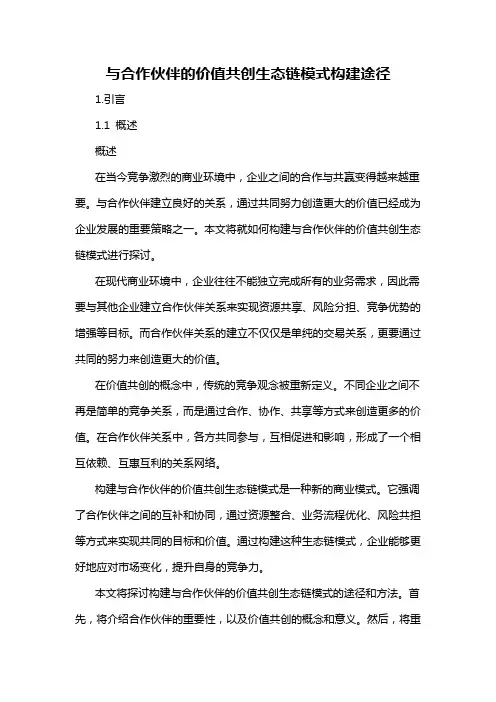 与合作伙伴的价值共创生态链模式构建途径

1.引言

1.1 概述

概述

在当今竞争激烈的商业环境中，企业之间的合作与共赢变得越来越重要。与合作伙伴建立良好的关系，通过共同努力创造更大的价值已经成为企业发展的重要策略之一。本文将就如何构建与合作伙伴的价值共创生态链模式进行探讨。

在现代商业环境中，企业往往不能独立完成所有的业务需求，因此需要与其他企业建立合作伙伴关系来实现资源共享、风险分担、竞争优势的增强等目标。而合作伙伴关系的建立不仅仅是单纯的交易关系，更要通过共同的努力来创造更大的价值。

在价值共创的概念中，传统的竞争观念被重新定义。不同企业之间不再是简单的竞争关系，而是通过合作、协作、共享等方式来创造更多的价值。在合作伙伴关系中，各方共同参与，互相促进和影响，形成了一个相互依赖、互惠互利的关系网络。

构建与合作伙伴的价值共创生态链模式是一种新的商业模式。它强调了合作伙伴之间的互补和协同，通过资源整合、业务流程优化、风险共担等方式来实现共同的目标和价值。通过构建这种生态链模式，企业能够更好地应对市场变化，提升自身的竞争力。

本文将探讨构建与合作伙伴的价值共创生态链模式的途径和方法。首先，将介绍合作伙伴的重要性，以及价值共创的概念和意义。然后，将重